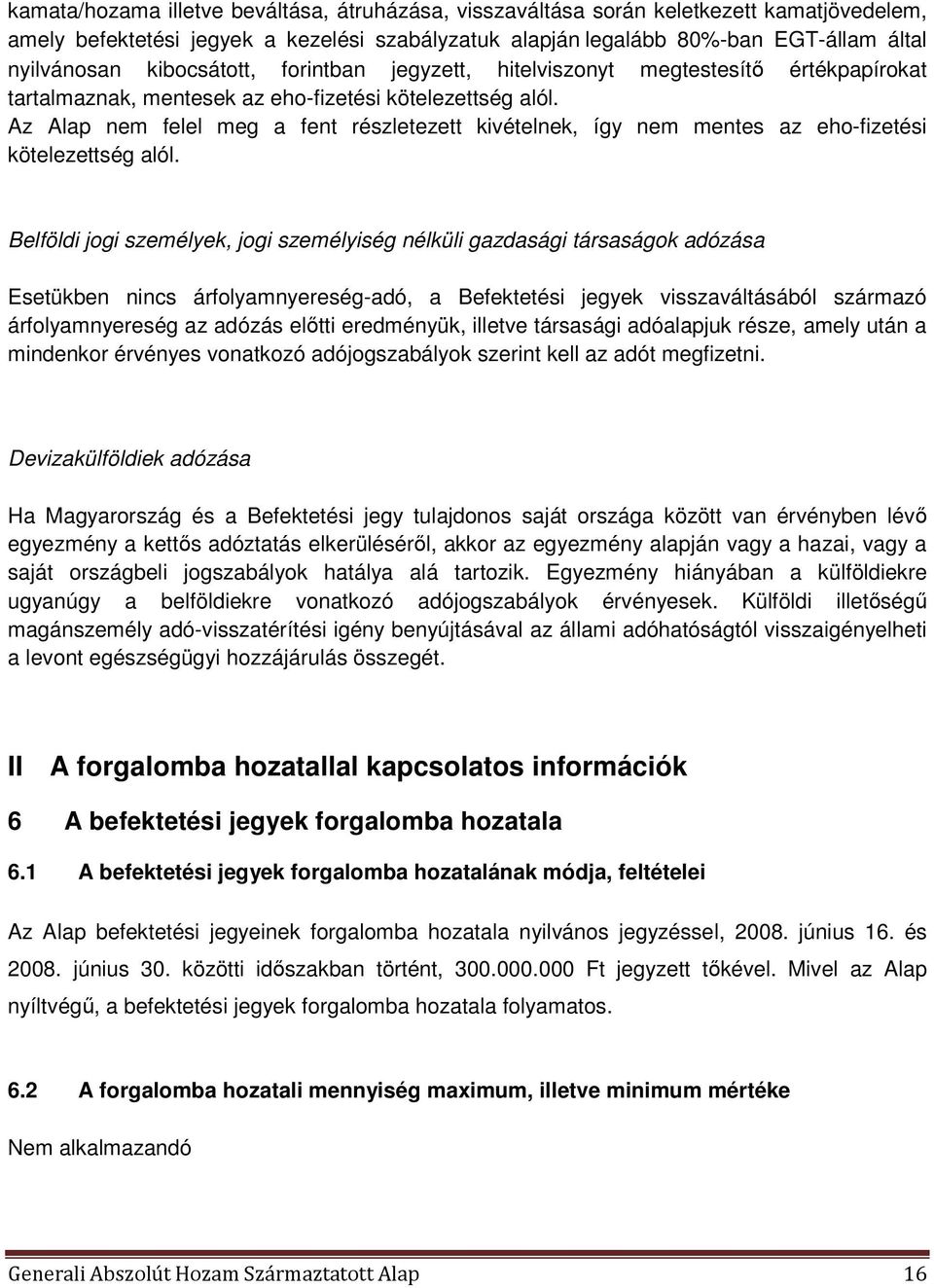 kamata/hozama illetve beváltása, átruházása, visszaváltása során keletkezett kamatjövedelem, amely befektetési jegyek a kezelési szabályzatuk alapján legalább 80%-ban EGT-állam által nyilvánosan kibocsátott, forintban jegyzett, hitelviszonyt megtestesítő értékpapírokat tartalmaznak, mentesek az eho-fizetési kötelezettség alól.
Az Alap nem felel meg a fent részletezett kivételnek, így nem mentes az eho-fizetési kötelezettség alól.

Belföldi jogi személyek, jogi személyiség nélküli gazdasági társaságok adózása

Esetükben nincs árfolyamnyereség-adó, a Befektetési jegyek visszaváltásából származó árfolyamnyereség az adózás előtti eredményük, illetve társasági adóalapjuk része, amely után a mindenkor érvényes vonatkozó adójogszabályok szerint kell az adót megfizetni.

Devizakülföldiek adózása

Ha Magyarország és a Befektetési jegy tulajdonos saját országa között van érvényben lévő egyezmény a kettős adóztatás elkerüléséről, akkor az egyezmény alapján vagy a hazai, vagy a saját országbeli jogszabályok hatálya alá tartozik. Egyezmény hiányában a külföldiekre ugyanúgy a belföldiekre vonatkozó adójogszabályok érvényesek. Külföldi illetőségű magánszemély adó-visszatérítési igény benyújtásával az állami adóhatóságtól visszaigényelheti a levont egészségügyi hozzájárulás összegét.

II A forgalomba hozatallal kapcsolatos információk

6 A befektetési jegyek forgalomba hozatala

6.1 A befektetési jegyek forgalomba hozatalának módja, feltételei

Az Alap befektetési jegyeinek forgalomba hozatala nyilvános jegyzéssel, 2008. június 16. és 2008. június 30. közötti időszakban történt, 300.000.000 Ft jegyzett tőkével. Mivel az Alap nyíltvégű, a befektetési jegyek forgalomba hozatala folyamatos.

6.2 A forgalomba hozatali mennyiség maximum, illetve minimum mértéke

Nem alkalmazandó

Generali Abszolút Hozam Származtatott Alap 16